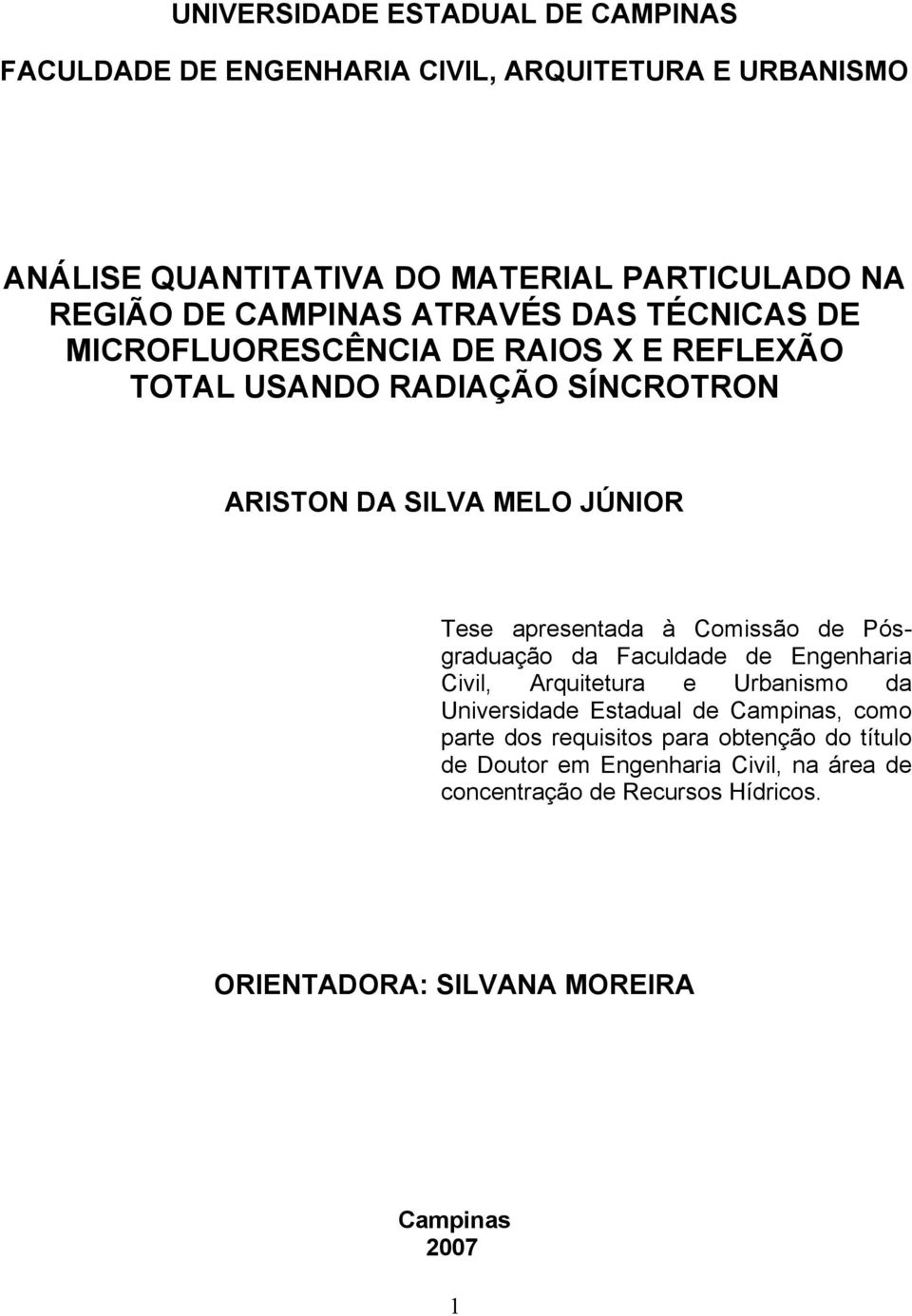 UNIVERSIDADE ESTADUAL DE CAMPINAS

FACULDADE DE ENGENHARIA CIVIL, ARQUITETURA E URBANISMO

ANÁLISE QUANTITATIVA DO MATERIAL PARTICULADO NA REGIÃO DE CAMPINAS ATRAVÉS DAS TÉCNICAS DE MICROFLUORESCÊNCIA DE RAIOS X E REFLEXÃO TOTAL USANDO RADIAÇÃO SÍNCROTRON

ARISTON DA SILVA MELO JÚNIOR

Tese apresentada à Comissão de Pós-graduação da Faculdade de Engenharia Civil, Arquitetura e Urbanismo da Universidade Estadual de Campinas, como parte dos requisitos para obtenção do título de Doutor em Engenharia Civil, na área de concentração de Recursos Hídricos.

ORIENTADORA: SILVANA MOREIRA

Campinas
2007

1